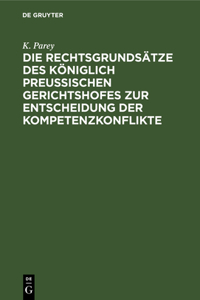 DE GRUYTER

K. Parey

DIE RECHTSGRUNDSÄTZE DES KÖNIGLICH PREUSSISCHEN GERICHTSHOFES ZUR ENTSCHEIDUNG DER KOMPETENZKONFLIKTE

DE
G